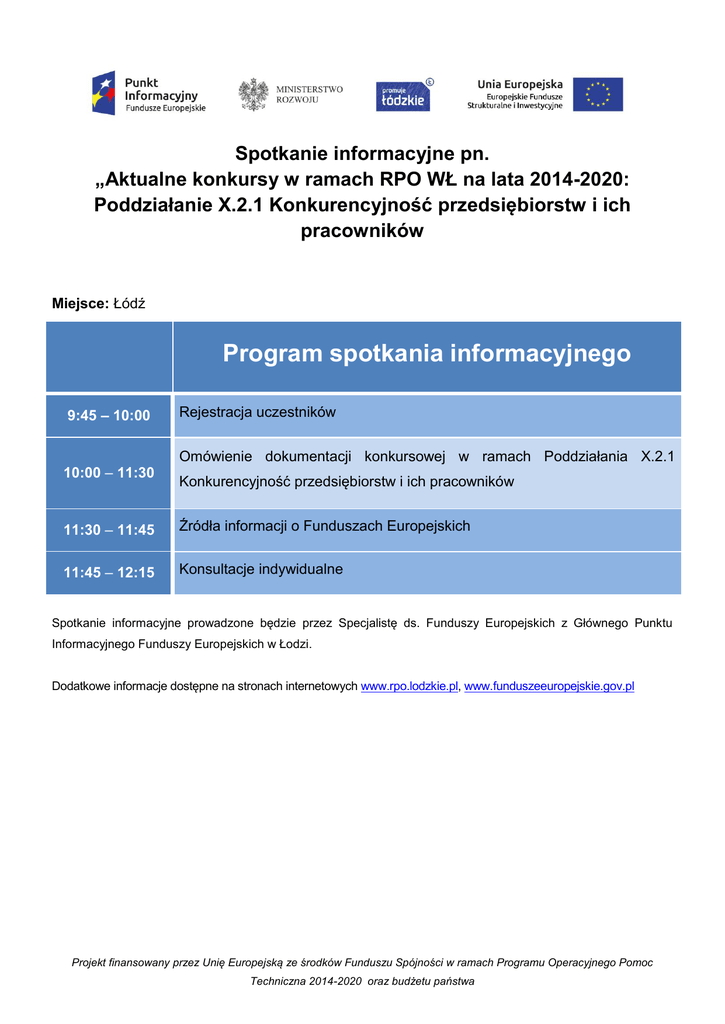 Punkt Informacyjny Fundusze Europejskie

MINISTERSTWO ROZWOJU

promuje łódzkie

Unia Europejska Europejskie Fundusze Strukturalne i Inwestycyjne

Spotkanie informacyjne pn.
„Aktualne konkursy w ramach RPO WŁ na lata 2014-2020: Poddziałanie X.2.1 Konkurencyjność przedsiębiorstw i ich pracowników

Miejsce: Łódź

| | Program spotkania informacyjnego |
|---|---|
| 9:45 – 10:00 | Rejestracja uczestników |
| 10:00 – 11:30 | Omówienie dokumentacji konkursowej w ramach Poddziałania X.2.1 Konkurencyjność przedsiębiorstw i ich pracowników |
| 11:30 – 11:45 | Źródła informacji o Funduszach Europejskich |
| 11:45 – 12:15 | Konsultacje indywidualne |

Spotkanie informacyjne prowadzone będzie przez Specjalistę ds. Funduszy Europejskich z Głównego Punktu Informacyjnego Funduszy Europejskich w Łodzi.

Dodatkowe informacje dostępne na stronach internetowych www.rpo.lodzkie.pl, www.funduszeeuropejskie.gov.pl

Projekt finansowany przez Unię Europejską ze środków Funduszu Spójności w ramach Programu Operacyjnego Pomoc Techniczna 2014-2020 oraz budżetu państwa